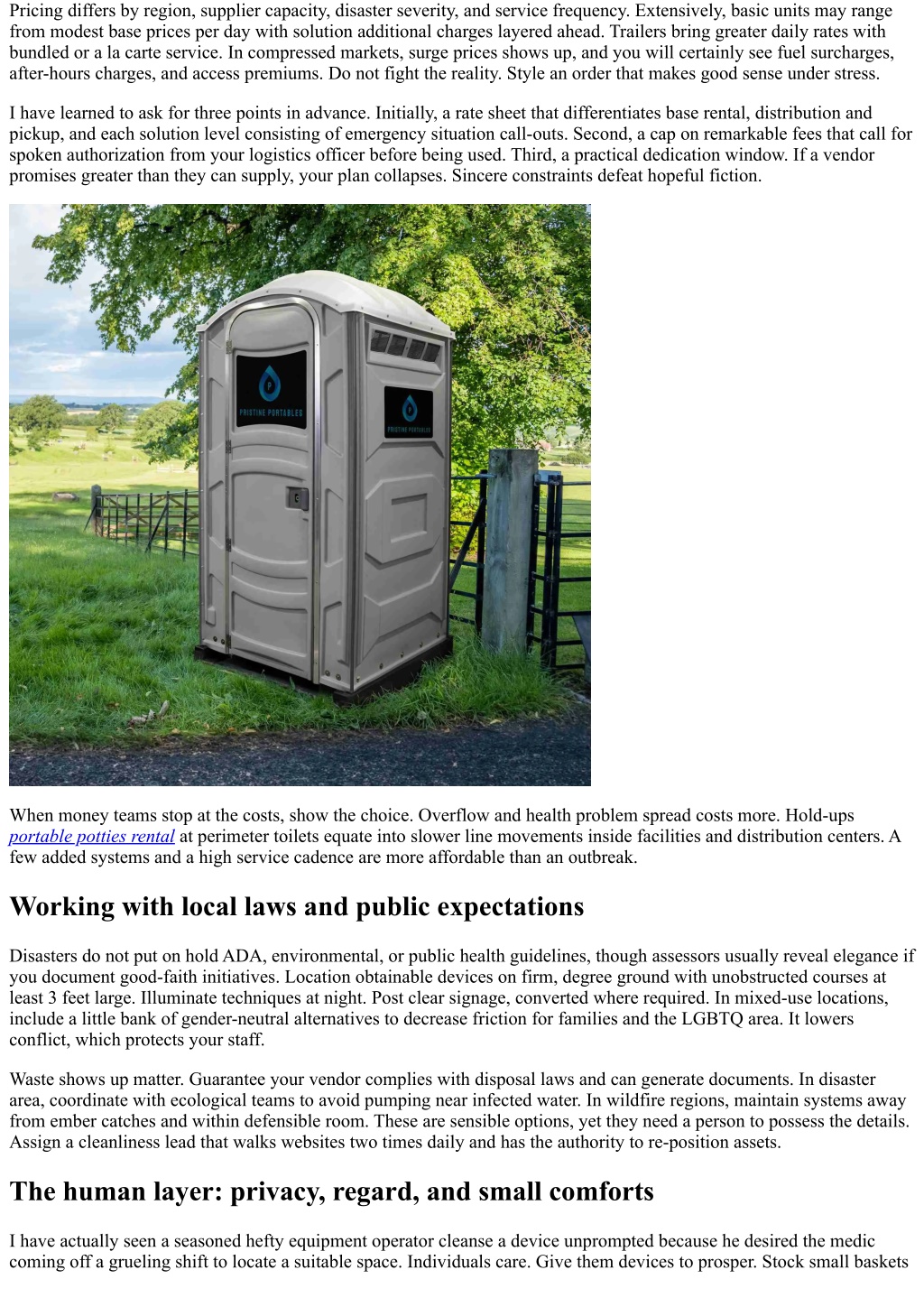 Pricing differs by region, supplier capacity, disaster severity, and service frequency. Extensively, basic units may range from modest base prices per day with solution additional charges layered ahead. Trailers bring greater daily rates with bundled or a la carte service. In compressed markets, surge prices shows up, and you will certainly see fuel surcharges, after-hours charges, and access premiums. Do not fight the reality. Style an order that makes good sense under stress.

I have learned to ask for three points in advance. Initially, a rate sheet that differentiates base rental, distribution and pickup, and each solution level consisting of emergency situation call-outs. Second, a cap on remarkable fees that call for spoken authorization from your logistics officer before being used. Third, a practical dedication window. If a vendor promises greater than they can supply, your plan collapses. Sincere constraints defeat hopeful fiction.

PRISTINE PORTABLES

PRISTINE PORTABLES

When money teams stop at the costs, show the choice. Overflow and health problem spread costs more. Hold-ups portable potties rental at perimeter toilets equate into slower line movements inside facilities and distribution centers. A few added systems and a high service cadence are more affordable than an outbreak.

Working with local laws and public expectations

Disasters do not put on hold ADA, environmental, or public health guidelines, though assessors usually reveal elegance if you document good-faith initiatives. Location obtainable devices on firm, degree ground with unobstructed courses at least 3 feet large. Illuminate techniques at night. Post clear signage, converted where required. In mixed-use locations, include a little bank of gender-neutral alternatives to decrease friction for families and the LGBTQ area. It lowers conflict, which protects your staff.

Waste shows up matter. Guarantee your vendor complies with disposal laws and can generate documents. In disaster area, coordinate with ecological teams to avoid pumping near infected water. In wildfire regions, maintain systems away from ember catches and within defensible room. These are sensible options, yet they need a person to possess the details. Assign a cleanliness lead that walks websites two times daily and has the authority to re-position assets.

The human layer: privacy, regard, and small comforts

I have actually seen a seasoned hefty equipment operator cleanse a device unprompted because he desired the medic coming off a grueling shift to locate a suitable space. Individuals care. Give them devices to prosper. Stock small baskets